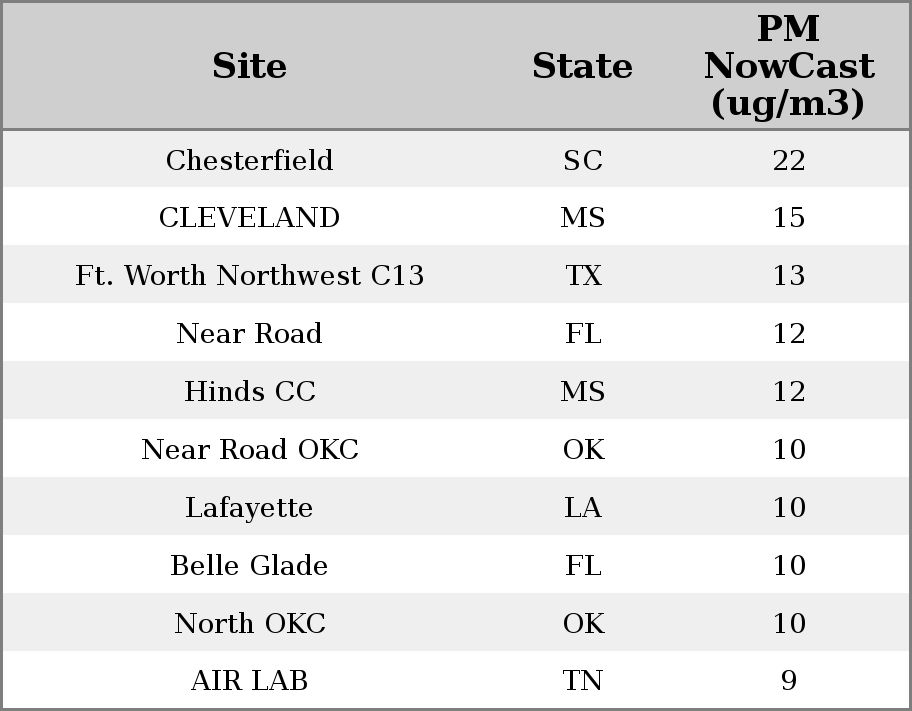 | Site | State | PM NowCast (ug/m3) |
|---|---|---|
| Chesterfield | SC | 22 |
| CLEVELAND | MS | 15 |
| Ft. Worth Northwest C13 | TX | 13 |
| Near Road | FL | 12 |
| Hinds CC | MS | 12 |
| Near Road OKC | OK | 10 |
| Lafayette | LA | 10 |
| Belle Glade | FL | 10 |
| North OKC | OK | 10 |
| AIR LAB | TN | 9 |